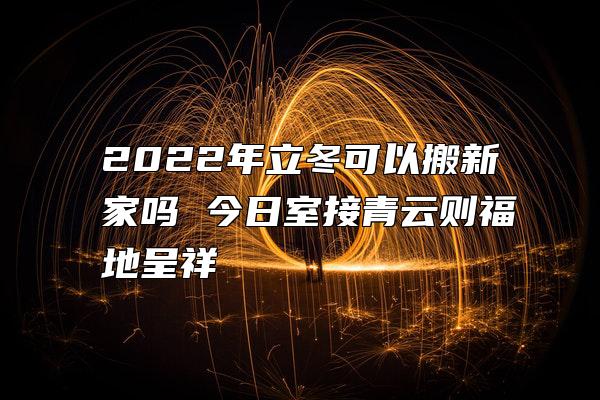 2022年立冬可以搬新家吗 今日室接青云则福地呈祥